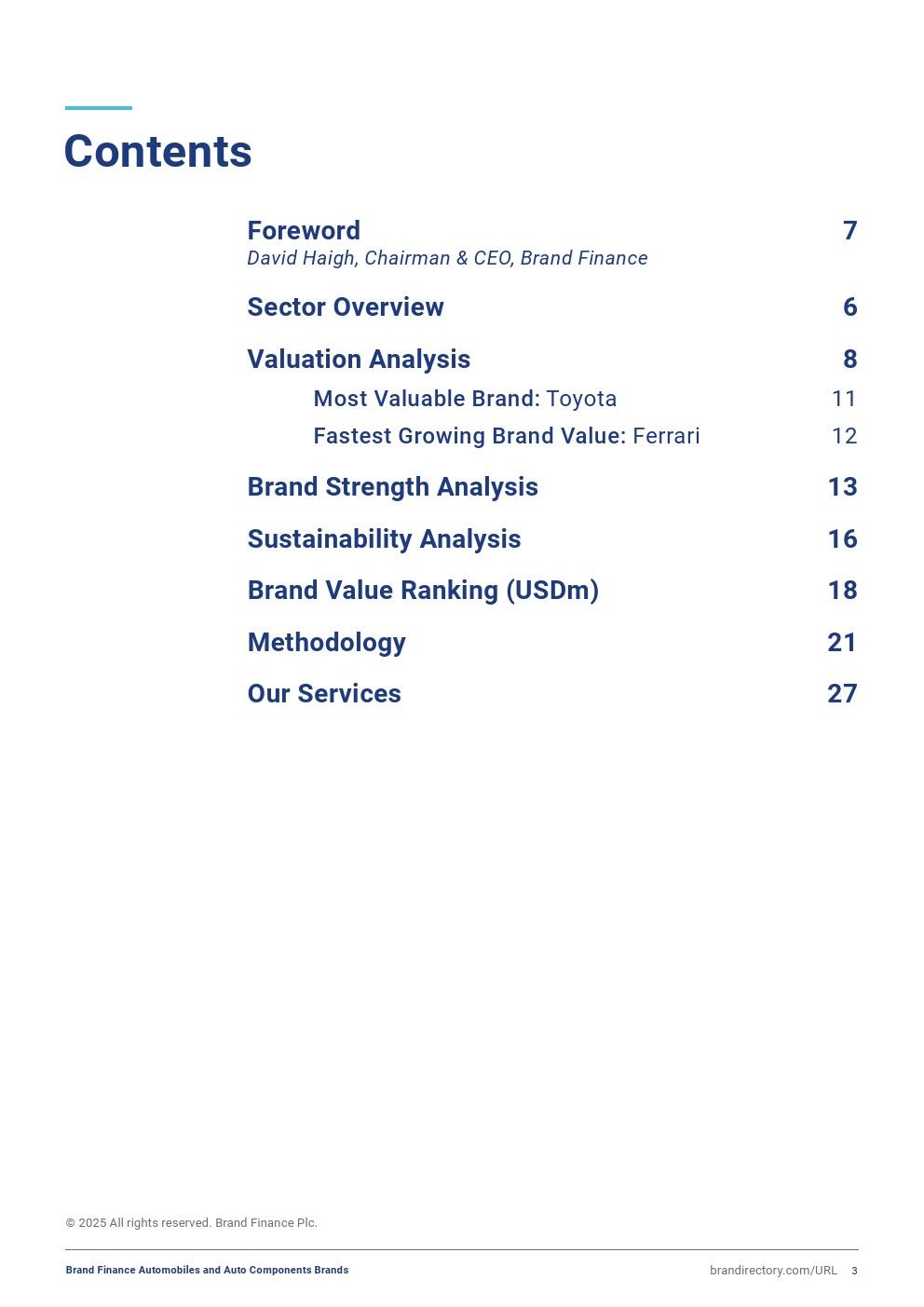 Contents

Foreword 7
David Haigh, Chairman & CEO, Brand Finance

Sector Overview 6

Valuation Analysis 8

Most Valuable Brand: Toyota 11

Fastest Growing Brand Value: Ferrari 12

Brand Strength Analysis 13

Sustainability Analysis 16

Brand Value Ranking (USDm) 18

Methodology 21

Our Services 27

© 2025 All rights reserved. Brand Finance Plc.

Brand Finance Automobiles and Auto Components Brands

brandirectory.com/URL 3